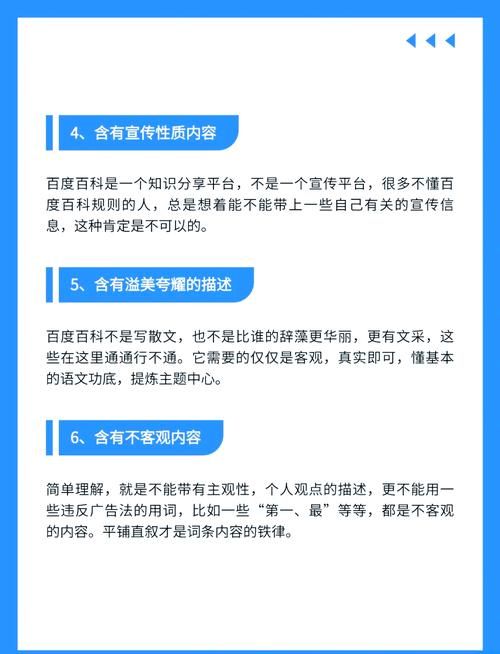 4、含有宣传性质内容

百度百科是一个知识分享平台，不是一个宣传平台，很多不懂百度百科规则的人，总是想着能不能带上一些自己有关的宣传信息，这种肯定是不可以的。

5、含有溢美夸耀的描述

百度百科不是写散文，也不是比谁的辞藻更华丽，更有文采，这些在这里通通行不通。它需要的仅仅是客观，真实即可，懂基本的语文功底，提炼主题中心。

6、含有不客观内容

简单理解，就是不能带有主观性，个人观点的描述，更不能用一些违反广告法的用词，比如一些“第一、最”等等，都是不客观的内容。平铺直叙才是词条内容的铁律。